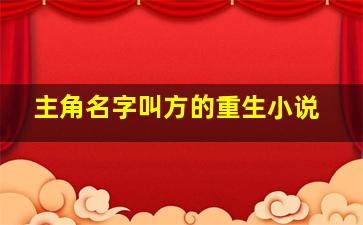 主角名字叫方的重生小说